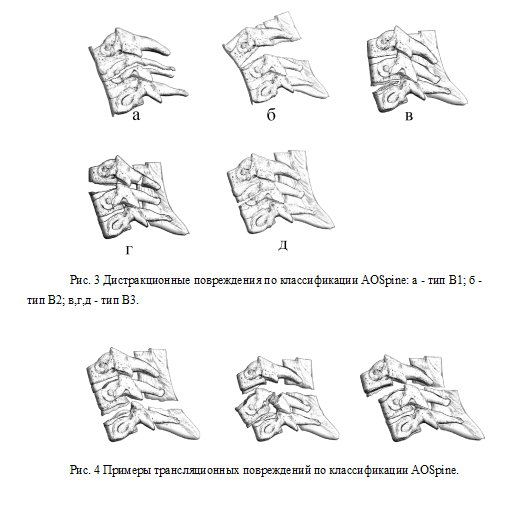 а

б

в

г

д

Рис. 3 Дистракционные повреждения по классификации AOSpine: а - тип B1; б - тип B2; в,г,д - тип B3.

Рис. 4 Примеры трансляционных повреждений по классификации AOSpine.